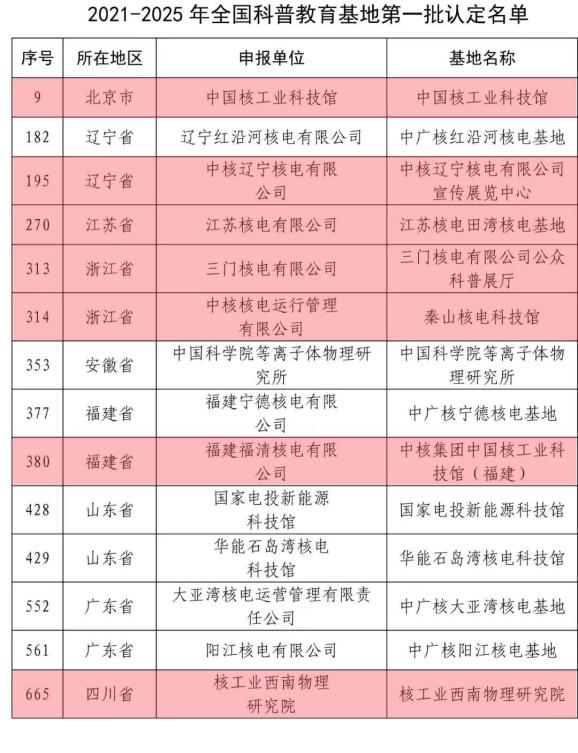 2021-2025年全国科普教育基地第一批认定名单

| 序号 | 所在地区 | 申报单位 | 基地名称 |
|---|---|---|---|
| 9 | 北京市 | 中国核工业科技馆 | 中国核工业科技馆 |
| 182 | 辽宁省 | 辽宁红沿河核电有限公司 | 中广核红沿河核电基地 |
| 195 | 辽宁省 | 中核辽宁核电有限公司 | 中核辽宁核电有限公司宣传展览中心 |
| 270 | 江苏省 | 江苏核电有限公司 | 江苏核电田湾核电基地 |
| 313 | 浙江省 | 三门核电有限公司 | 三门核电有限公司公众科普展厅 |
| 314 | 浙江省 | 中核核电运行管理有限公司 | 秦山核电科技馆 |
| 353 | 安徽省 | 中国科学院等离子体物理研究所 | 中国科学院等离子体物理研究所 |
| 377 | 福建省 | 福建宁德核电有限公司 | 中广核宁德核电基地 |
| 380 | 福建省 | 福建福清核电有限公司 | 中核集团中国核工业科技馆(福建) |
| 428 | 山东省 | 国家电投新能源科技馆 | 国家电投新能源科技馆 |
| 429 | 山东省 | 华能石岛湾核电科技馆 | 华能石岛湾核电科技馆 |
| 552 | 广东省 | 大亚湾核电运营管理有限责任公司 | 中广核大亚湾核电基地 |
| 561 | 广东省 | 阳江核电有限公司 | 中广核阳江核电基地 |
| 665 | 四川省 | 核工业西南物理研究院 | 核工业西南物理研究院 |